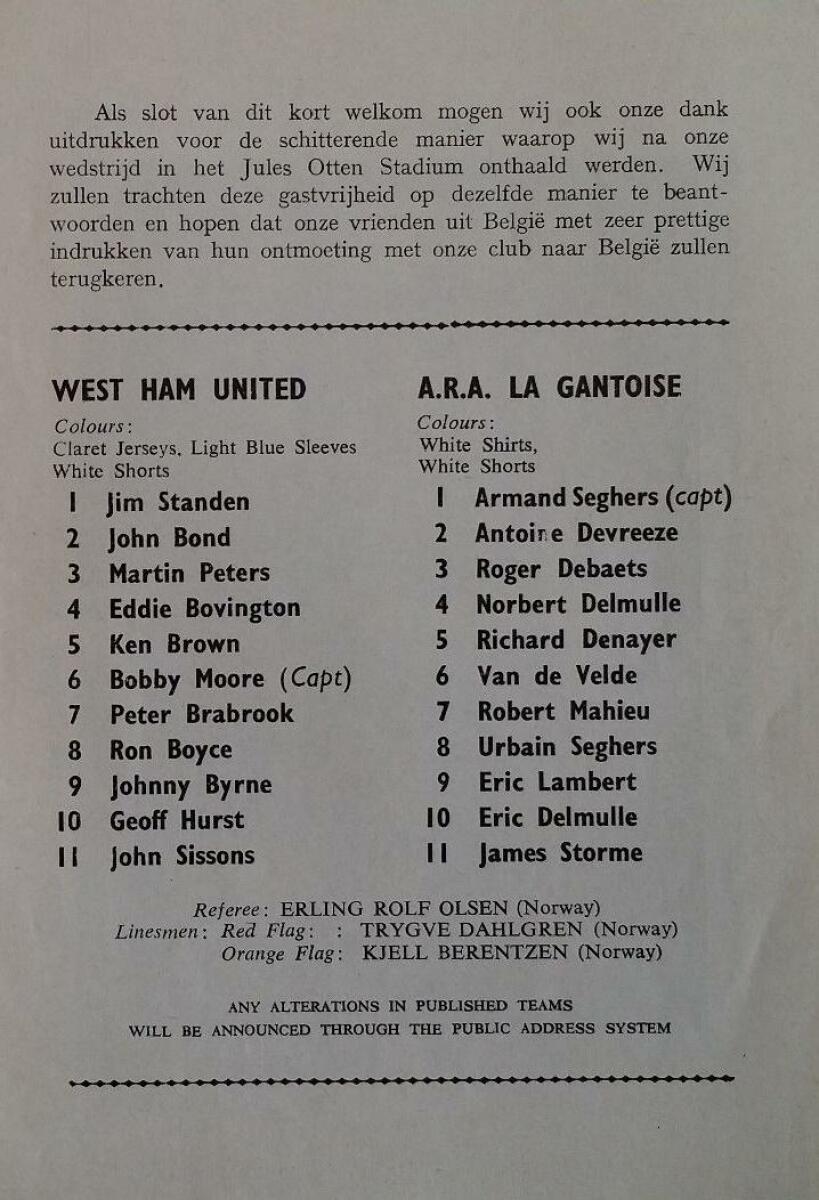 Als slot van dit kort welkom mogen wij ook onze dank uitdrukken voor de schitterende manier waarop wij na onze wedstrijd in het Jules Otten Stadium onthaald werden. Wij zullen trachten deze gastvrijheid op dezelfde manier te beantwoorden en hopen dat onze vrienden uit België met zeer prettige indrukken van hun ontmoeting met onze club naar België zullen terugkeren.

WEST HAM UNITED

Colours:
Claret Jerseys, Light Blue Sleeves
White Shorts

1 Jim Standen
2 John Bond
3 Martin Peters
4 Eddie Bovington
5 Ken Brown
6 Bobby Moore (Capt)
7 Peter Brabrook
8 Ron Boyce
9 Johnny Byrne
10 Geoff Hurst
11 John Sissons

A.R.A. LA GANTOISE

Colours:
White Shirts,
White Shorts

1 Armand Seghers (capt)
2 Antoine Devreeze
3 Roger Debaets
4 Norbert Delmulle
5 Richard Denayer
6 Van de Velde
7 Robert Mahieu
8 Urbain Seghers
9 Eric Lambert
10 Eric Delmulle
11 James Storme

Referee: ERLING ROLF OLSEN (Norway)
Linesmen: Red Flag: : TRYGVE DAHLGREN (Norway)
Orange Flag: KJELL BERENTZEN (Norway)

ANY ALTERATIONS IN PUBLISHED TEAMS
WILL BE ANNOUNCED THROUGH THE PUBLIC ADDRESS SYSTEM